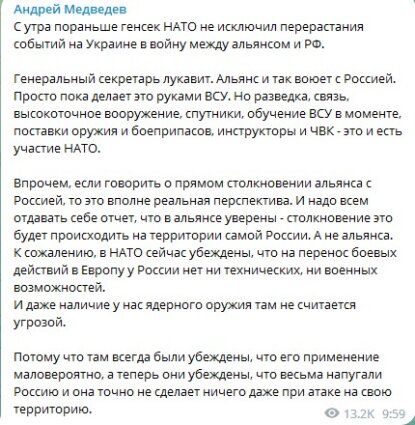 Андрей Медведев
С утра пораньше генсек НАТО не исключил перерастания событий на Украине в войну между альянсом и РФ.

Генеральный секретарь лукавит. Альянс и так воюет с Россией. Просто пока делает это руками ВСУ. Но разведка, связь, высокоточное вооружение, спутники, обучение ВСУ в моменте, поставки оружия и боеприпасов, инструкторы и ЧВК - это и есть участие НАТО.

Впрочем, если говорить о прямом столкновении альянса с Россией, то это вполне реальная перспектива. И надо всем отдавать себе отчет, что в альянсе уверены - столкновение это будет происходить на территории самой России. А не альянса.
К сожалению, в НАТО сейчас убеждены, что на перенос боевых действий в Европу у России нет ни технических, ни военных возможностей.
И даже наличие у нас ядерного оружия там не считается угрозой.

Потому что там всегда были убеждены, что его применение маловероятно, а теперь они убеждены, что весьма напугали Россию и она точно не сделает ничего даже при атаке на свою территорию.

13.2K 9:59